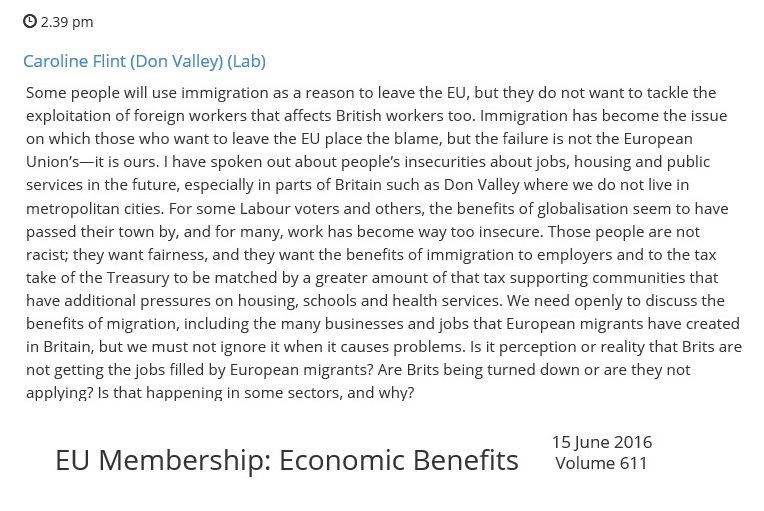 2.39 pm

Caroline Flint (Don Valley) (Lab)

Some people will use immigration as a reason to leave the EU, but they do not want to tackle the exploitation of foreign workers that affects British workers too. Immigration has become the issue on which those who want to leave the EU place the blame, but the failure is not the European Union's—it is ours. I have spoken out about people's insecurities about jobs, housing and public services in the future, especially in parts of Britain such as Don Valley where we do not live in metropolitan cities. For some Labour voters and others, the benefits of globalisation seem to have passed their town by, and for many, work has become way too insecure. Those people are not racist; they want fairness, and they want the benefits of immigration to employers and to the tax take of the Treasury to be matched by a greater amount of that tax supporting communities that have additional pressures on housing, schools and health services. We need openly to discuss the benefits of migration, including the many businesses and jobs that European migrants have created in Britain, but we must not ignore it when it causes problems. Is it perception or reality that Brits are not getting the jobs filled by European migrants? Are Brits being turned down or are they not applying? Is that happening in some sectors, and why?

EU Membership: Economic Benefits

15 June 2016
Volume 611